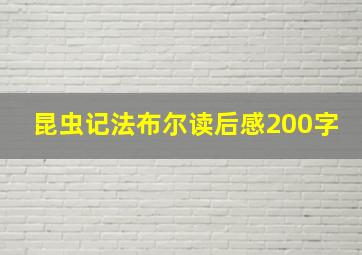 昆虫记法布尔读后感200字